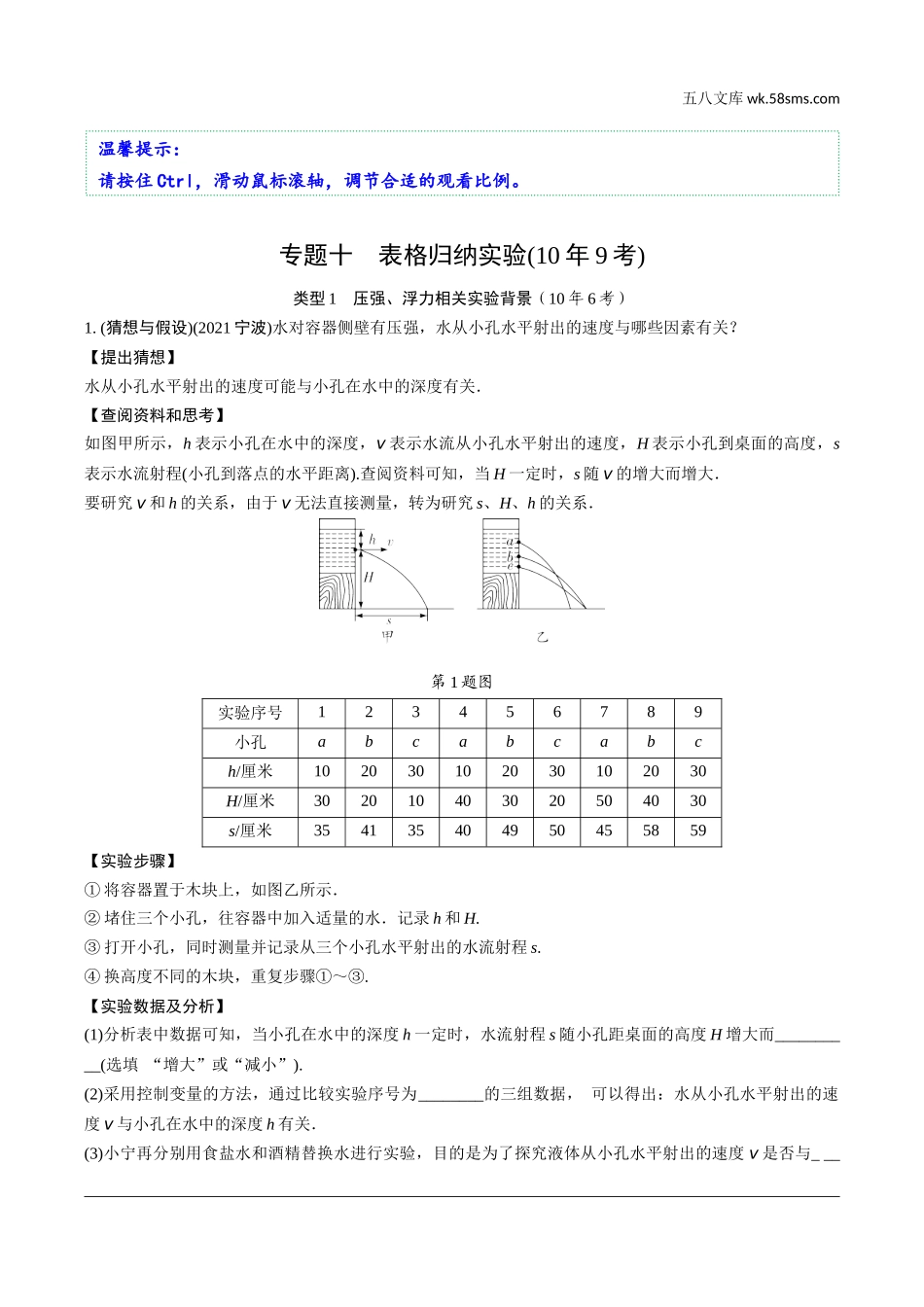 五八文库 wk.58sms.com

温馨提示：
请按住 Ctrl，滑动鼠标滚轴，调节合适的观看比例。

专题十　表格归纳实验(10 年 9 考)

类型 1　压强、浮力相关实验背景（10 年 6 考）

1. (猜想与假设)(2021 宁波)水对容器侧壁有压强，水从小孔水平射出的速度与哪些因素有关？

【提出猜想】

水从小孔水平射出的速度可能与小孔在水中的深度有关.

【查阅资料和思考】

如图甲所示，$h$ 表示小孔在水中的深度，$v$ 表示水流从小孔水平射出的速度，$H$ 表示小孔到桌面的高度，$s$ 表示水流射程(小孔到落点的水平距离).查阅资料可知，当 $H$ 一定时，$s$ 随 $v$ 的增大而增大.

要研究 $v$ 和 $h$ 的关系，由于 $v$ 无法直接测量，转为研究 $s$、$H$、$h$ 的关系.

$h$　$v$　$H$　$s$　甲　$a$　$b$　$c$　乙

第 1 题图

| 实验序号 | 1 | 2 | 3 | 4 | 5 | 6 | 7 | 8 | 9 |
|---|---|---|---|---|---|---|---|---|---|
| 小孔 | $a$ | $b$ | $c$ | $a$ | $b$ | $c$ | $a$ | $b$ | $c$ |
| $h$/厘米 | 10 | 20 | 30 | 10 | 20 | 30 | 10 | 20 | 30 |
| $H$/厘米 | 30 | 20 | 10 | 40 | 30 | 20 | 50 | 40 | 30 |
| $s$/厘米 | 35 | 41 | 35 | 40 | 49 | 50 | 45 | 58 | 59 |

【实验步骤】

① 将容器置于木块上，如图乙所示.

② 堵住三个小孔，往容器中加入适量的水．记录 $h$ 和 $H$.

③ 打开小孔，同时测量并记录从三个小孔水平射出的水流射程 $s$.

④ 换高度不同的木块，重复步骤①～③.

【实验数据及分析】

(1)分析表中数据可知，当小孔在水中的深度 $h$ 一定时，水流射程 $s$ 随小孔距桌面的高度 $H$ 增大而__________(选填 “增大”或“减小”).

(2)采用控制变量的方法，通过比较实验序号为________的三组数据，　可以得出：水从小孔水平射出的速度 $v$ 与小孔在水中的深度 $h$ 有关.

(3)小宁再分别用食盐水和酒精替换水进行实验，目的是为了探究液体从小孔水平射出的速度 $v$ 是否与_ __